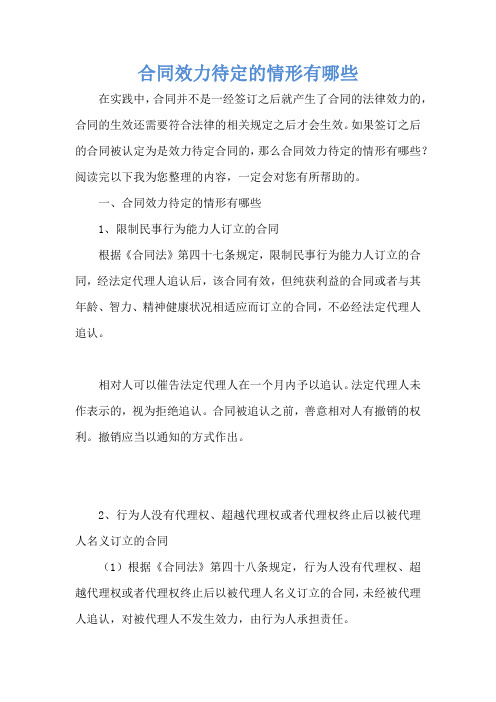 合同效力待定的情形有哪些

在实践中，合同并不是一经签订之后就产生了合同的法律效力的，合同的生效还需要符合法律的相关规定之后才会生效。如果签订之后的合同被认定为是效力待定合同的，那么合同效力待定的情形有哪些？阅读完以下我为您整理的内容，一定会对您有所帮助的。

一、合同效力待定的情形有哪些

1、限制民事行为能力人订立的合同

根据《合同法》第四十七条规定，限制民事行为能力人订立的合同，经法定代理人追认后，该合同有效，但纯获利益的合同或者与其年龄、智力、精神健康状况相适应而订立的合同，不必经法定代理人追认。

相对人可以催告法定代理人在一个月内予以追认。法定代理人未作表示的，视为拒绝追认。合同被追认之前，善意相对人有撤销的权利。撤销应当以通知的方式作出。

2、行为人没有代理权、超越代理权或者代理权终止后以被代理人名义订立的合同

（1）根据《合同法》第四十八条规定，行为人没有代理权、超越代理权或者代理权终止后以被代理人名义订立的合同，未经被代理人追认，对被代理人不发生效力，由行为人承担责任。